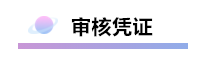 审核凭证